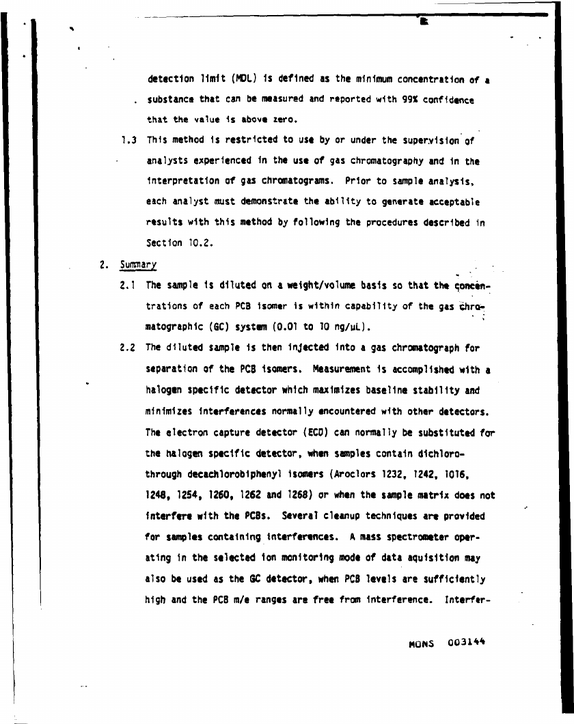 detection limit (MDL) is defined as the minimum concentration of a substance that can be measured and reported with 99% confidence that the value is above zero.

1.3 This method is restricted to use by or under the supervision of analysts experienced in the use of gas chromatography and in the interpretation of gas chromatograms. Prior to sample analysis, each analyst must demonstrate the ability to generate acceptable results with this method by following the procedures described in Section 10.2.

2. Summary

2.1 The sample is diluted on a weight/volume basis so that the concentrations of each PCB isomer is within capability of the gas chromatographic (GC) system (0.01 to 10 ng/uL).

2.2 The diluted sample is then injected into a gas chromatograph for separation of the PCB isomers. Measurement is accomplished with a halogen specific detector which maximizes baseline stability and minimizes interferences normally encountered with other detectors. The electron capture detector (ECD) can normally be substituted for the halogen specific detector, when samples contain dichloro- through decachlorobiphenyl isomers (Aroclors 1232, 1242, 1016, 1248, 1254, 1260, 1262 and 1268) or when the sample matrix does not interfere with the PCBs. Several cleanup techniques are provided for samples containing interferences. A mass spectrometer operating in the selected ion monitoring mode of data aquisition may also be used as the GC detector, when PCB levels are sufficiently high and the PCB m/e ranges are free from interference. Interfer-

MONS 003144